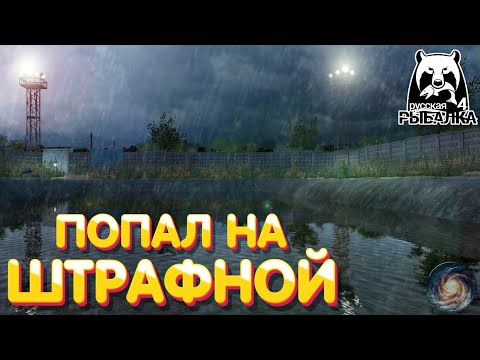 русская 4
РЫБАЛКА

ПОПАЛ НА
ШТРАФНОЙ